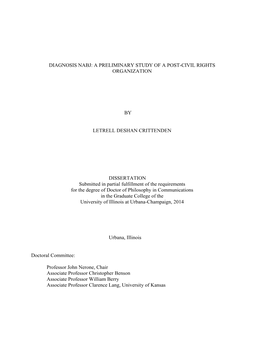 DIAGNOSIS NABJ: A PRELIMINARY STUDY OF A POST-CIVIL RIGHTS ORGANIZATION

BY

LETRELL DESHAN CRITTENDEN

DISSERTATION
Submitted in partial fulfillment of the requirements for the degree of Doctor of Philosophy in Communications in the Graduate College of the University of Illinois at Urbana-Champaign, 2014

Urbana, Illinois

Doctoral Committee:

Professor John Nerone, Chair
Associate Professor Christopher Benson
Associate Professor William Berry
Associate Professor Clarence Lang, University of Kansas